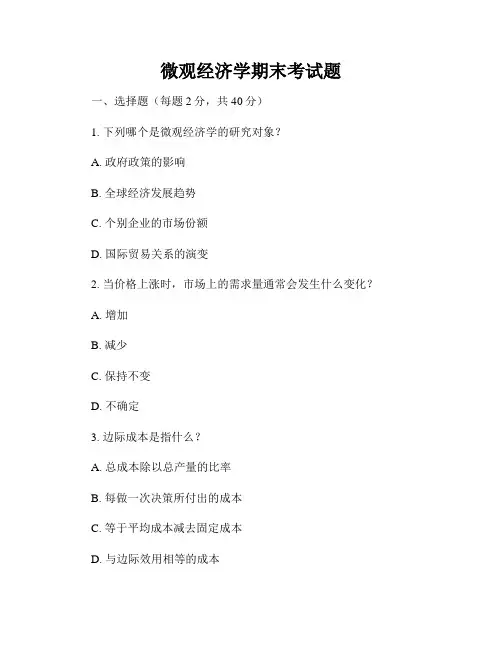 微观经济学期末考试题

一、选择题（每题 2 分，共 40 分）

1. 下列哪个是微观经济学的研究对象？

A. 政府政策的影响

B. 全球经济发展趋势

C. 个别企业的市场份额

D. 国际贸易关系的演变

2. 当价格上涨时，市场上的需求量通常会发生什么变化？

A. 增加

B. 减少

C. 保持不变

D. 不确定

3. 边际成本是指什么？

A. 总成本除以总产量的比率

B. 每做一次决策所付出的成本

C. 等于平均成本减去固定成本

D. 与边际效用相等的成本